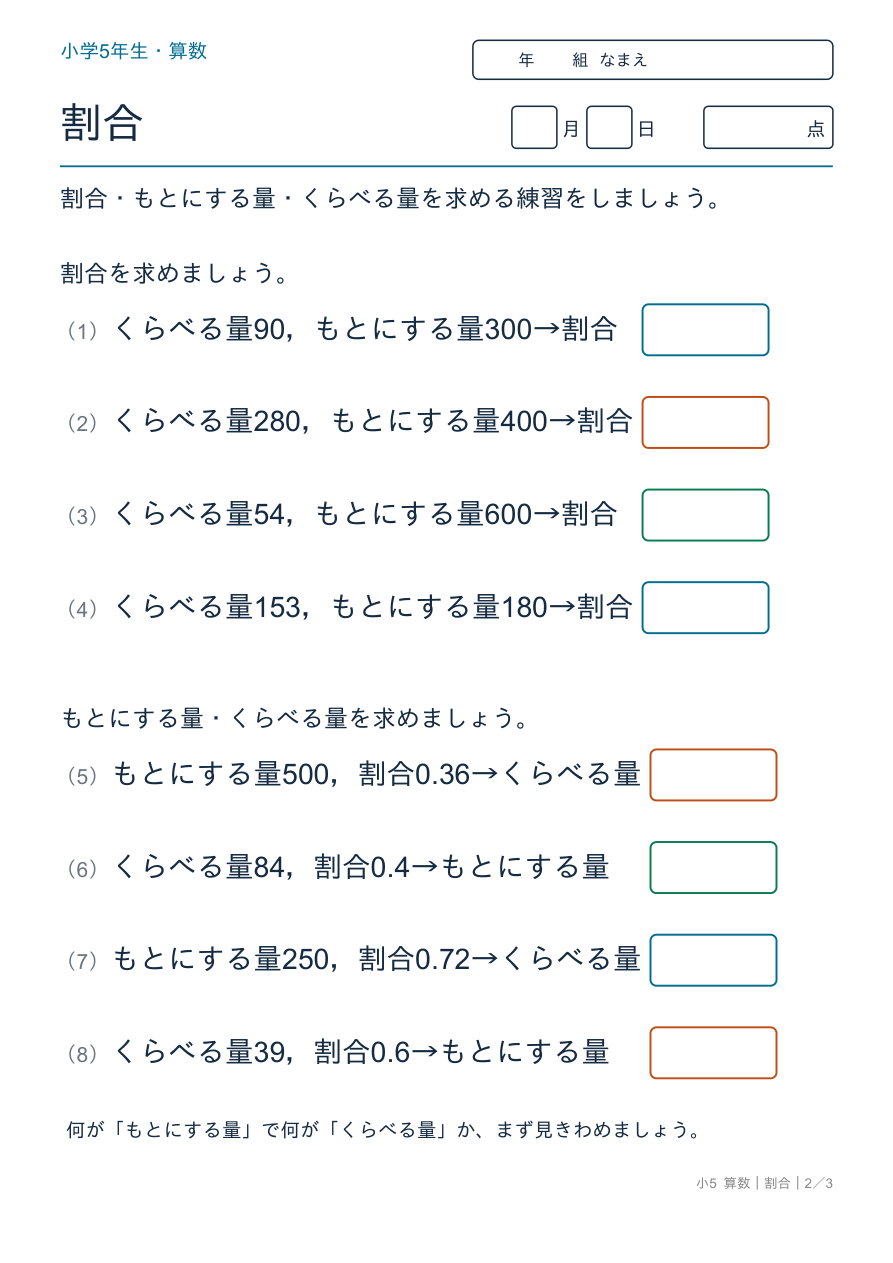 小学5年生・算数

年　組　なまえ

割合

月　日　点

割合・もとにする量・くらべる量を求める練習をしましょう。

割合を求めましょう。

（1）くらべる量90，もとにする量300→割合

（2）くらべる量280，もとにする量400→割合

（3）くらべる量54，もとにする量600→割合

（4）くらべる量153，もとにする量180→割合

もとにする量・くらべる量を求めましょう。

（5）もとにする量500，割合0.36→くらべる量

（6）くらべる量84，割合0.4→もとにする量

（7）もとにする量250，割合0.72→くらべる量

（8）くらべる量39，割合0.6→もとにする量

何が「もとにする量」で何が「くらべる量」か、まず見きわめましょう。

小5 算数｜割合｜2／3